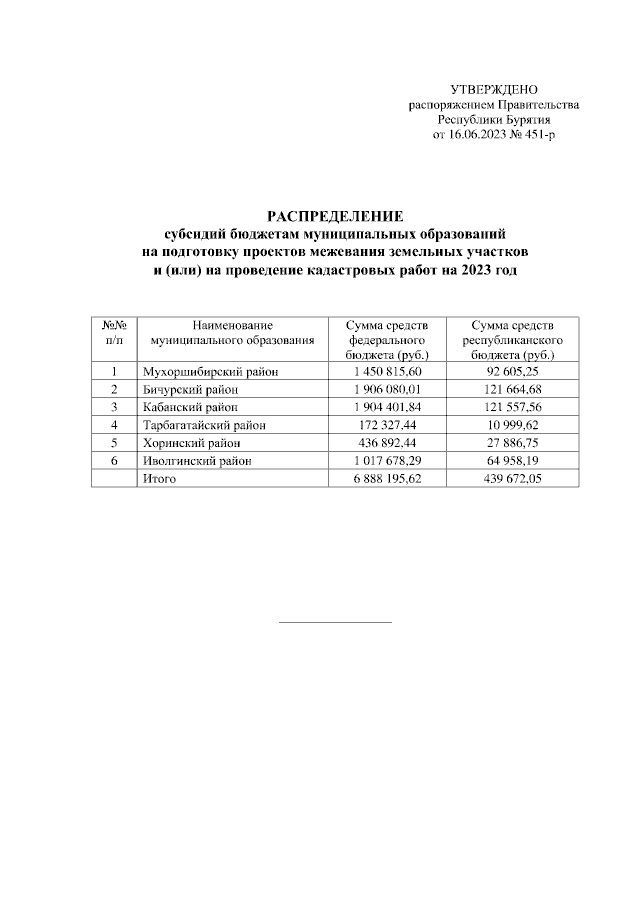 УТВЕРЖДЕНО
распоряжением Правительства
Республики Бурятия
от 16.06.2023 № 451-р

РАСПРЕДЕЛЕНИЕ
субсидий бюджетам муниципальных образований
на подготовку проектов межевания земельных участков
и (или) на проведение кадастровых работ на 2023 год

| №№ п/п | Наименование муниципального образования | Сумма средств федерального бюджета (руб.) | Сумма средств республиканского бюджета (руб.) |
|---|---|---|---|
| 1 | Мухоршибирский район | 1 450 815,60 | 92 605,25 |
| 2 | Бичурский район | 1 906 080,01 | 121 664,68 |
| 3 | Кабанский район | 1 904 401,84 | 121 557,56 |
| 4 | Тарбагатайский район | 172 327,44 | 10 999,62 |
| 5 | Хоринский район | 436 892,44 | 27 886,75 |
| 6 | Иволгинский район | 1 017 678,29 | 64 958,19 |
|  | Итого | 6 888 195,62 | 439 672,05 |